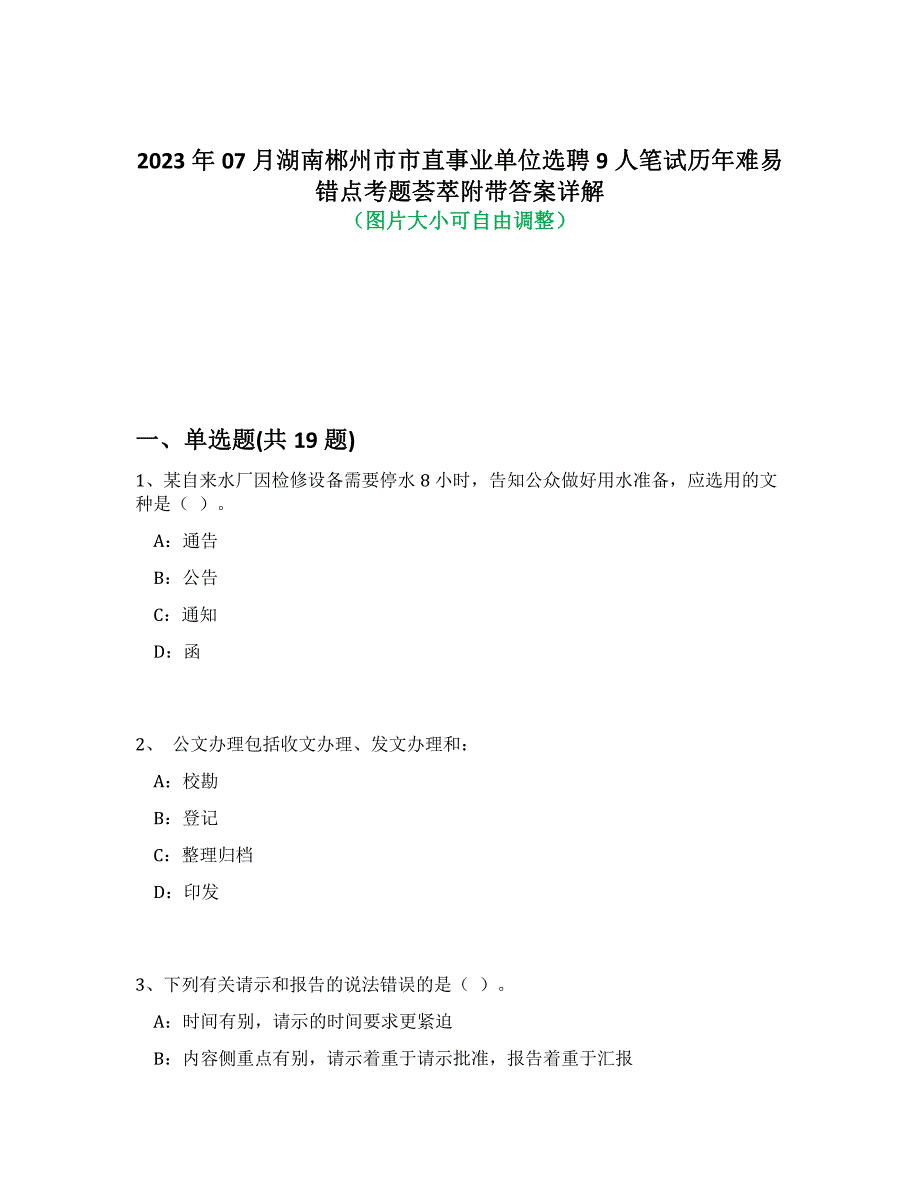 2023 年 07 月湖南郴州市市直事业单位选聘 9 人笔试历年难易错点考题荟萃附带答案详解
（图片大小可自由调整）

一、单选题(共 19 题)

1、某自来水厂因检修设备需要停水 8 小时，告知公众做好用水准备，应选用的文种是（ ）。

A：通告

B：公告

C：通知

D：函

2、 公文办理包括收文办理、发文办理和：

A：校勘

B：登记

C：整理归档

D：印发

3、下列有关请示和报告的说法错误的是（ ）。

A：时间有别，请示的时间要求更紧迫

B：内容侧重点有别，请示着重于请示批准，报告着重于汇报